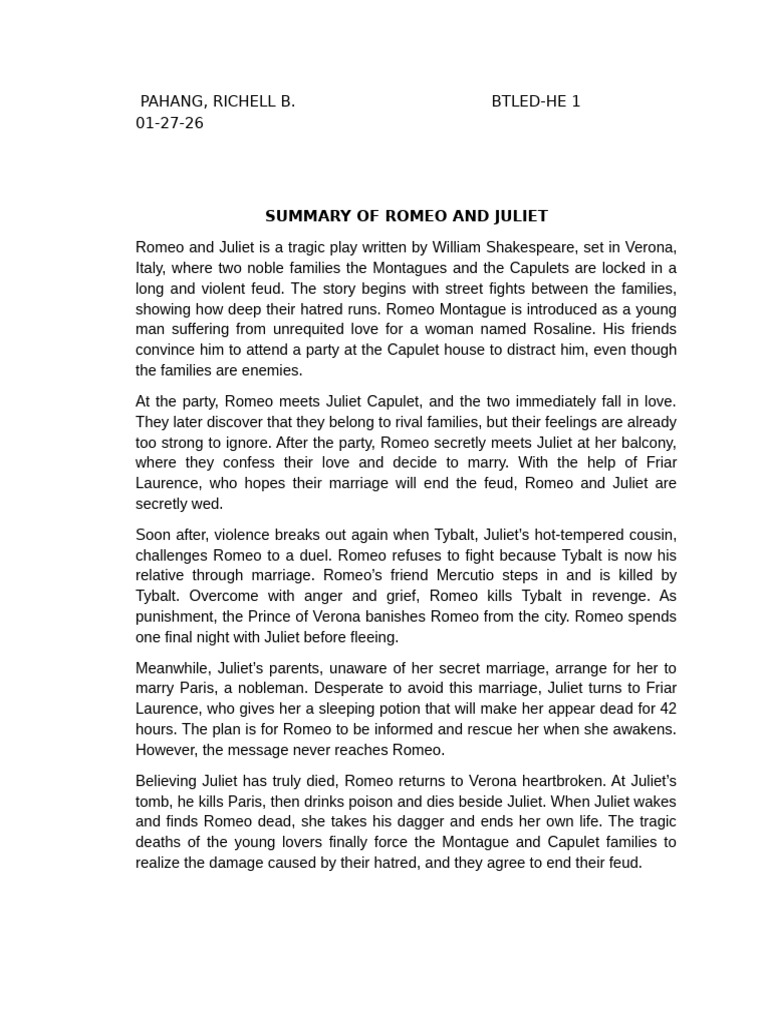 PAHANG, RICHELL B. BTLED-HE 1
01-27-26

SUMMARY OF ROMEO AND JULIET

Romeo and Juliet is a tragic play written by William Shakespeare, set in Verona, Italy, where two noble families the Montagues and the Capulets are locked in a long and violent feud. The story begins with street fights between the families, showing how deep their hatred runs. Romeo Montague is introduced as a young man suffering from unrequited love for a woman named Rosaline. His friends convince him to attend a party at the Capulet house to distract him, even though the families are enemies.

At the party, Romeo meets Juliet Capulet, and the two immediately fall in love. They later discover that they belong to rival families, but their feelings are already too strong to ignore. After the party, Romeo secretly meets Juliet at her balcony, where they confess their love and decide to marry. With the help of Friar Laurence, who hopes their marriage will end the feud, Romeo and Juliet are secretly wed.

Soon after, violence breaks out again when Tybalt, Juliet's hot-tempered cousin, challenges Romeo to a duel. Romeo refuses to fight because Tybalt is now his relative through marriage. Romeo's friend Mercutio steps in and is killed by Tybalt. Overcome with anger and grief, Romeo kills Tybalt in revenge. As punishment, the Prince of Verona banishes Romeo from the city. Romeo spends one final night with Juliet before fleeing.

Meanwhile, Juliet's parents, unaware of her secret marriage, arrange for her to marry Paris, a nobleman. Desperate to avoid this marriage, Juliet turns to Friar Laurence, who gives her a sleeping potion that will make her appear dead for 42 hours. The plan is for Romeo to be informed and rescue her when she awakens. However, the message never reaches Romeo.

Believing Juliet has truly died, Romeo returns to Verona heartbroken. At Juliet's tomb, he kills Paris, then drinks poison and dies beside Juliet. When Juliet wakes and finds Romeo dead, she takes his dagger and ends her own life. The tragic deaths of the young lovers finally force the Montague and Capulet families to realize the damage caused by their hatred, and they agree to end their feud.